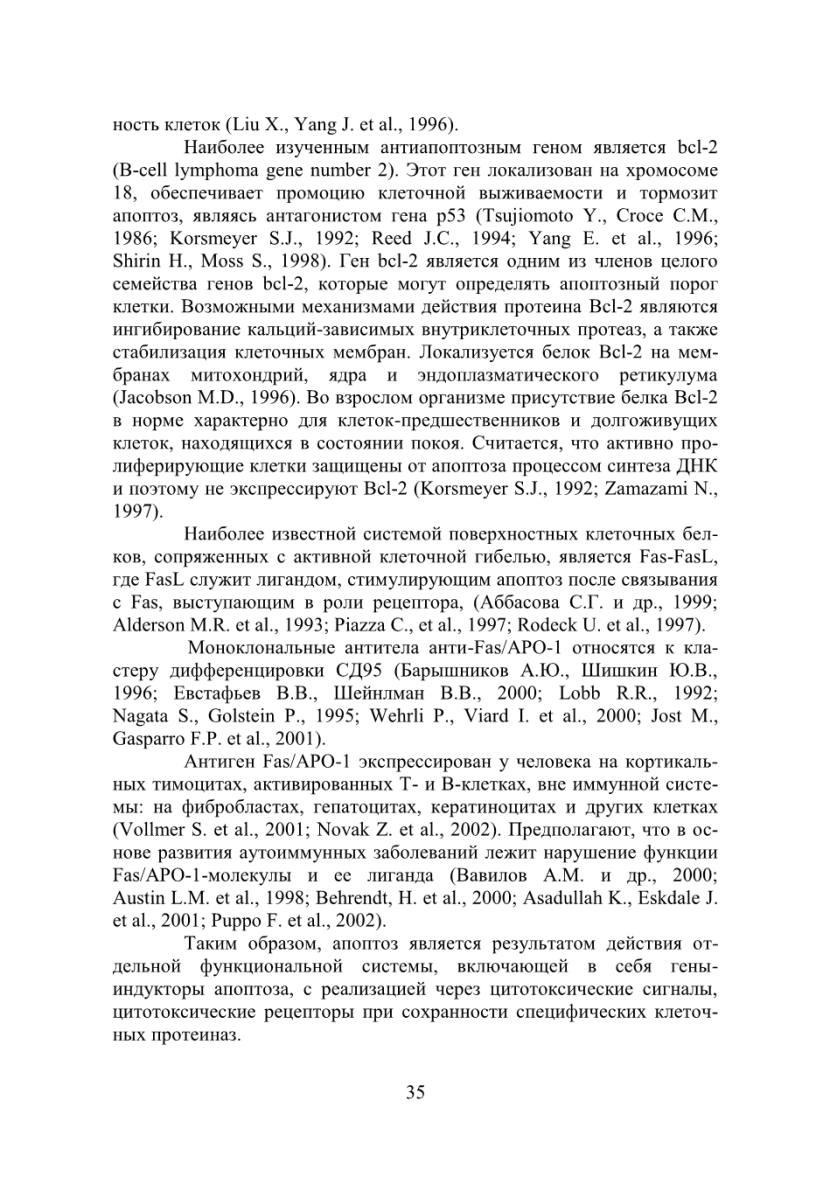 ность клеток (Liu X., Yang J. et al., 1996).

Наиболее изученным антиапоптозным геном является bcl-2 (B-cell lymphoma gene number 2). Этот ген локализован на хромосоме 18, обеспечивает промоцию клеточной выживаемости и тормозит апоптоз, являясь антагонистом гена p53 (Tsujiomoto Y., Croce C.M., 1986; Korsmeyer S.J., 1992; Reed J.C., 1994; Yang E. et al., 1996; Shirin H., Moss S., 1998). Ген bcl-2 является одним из членов целого семейства генов bcl-2, которые могут определять апоптозный порог клетки. Возможными механизмами действия протеина Bcl-2 являются ингибирование кальций-зависимых внутриклеточных протеаз, а также стабилизация клеточных мембран. Локализуется белок Bcl-2 на мембранах митохондрий, ядра и эндоплазматического ретикулума (Jacobson M.D., 1996). Во взрослом организме присутствие белка Bcl-2 в норме характерно для клеток-предшественников и долгоживущих клеток, находящихся в состоянии покоя. Считается, что активно пролиферирующие клетки защищены от апоптоза процессом синтеза ДНК и поэтому не экспрессируют Bcl-2 (Korsmeyer S.J., 1992; Zamazami N., 1997).

Наиболее известной системой поверхностных клеточных белков, сопряженных с активной клеточной гибелью, является Fas-FasL, где FasL служит лигандом, стимулирующим апоптоз после связывания с Fas, выступающим в роли рецептора, (Аббасова С.Г. и др., 1999; Alderson M.R. et al., 1993; Piazza C., et al., 1997; Rodeck U. et al., 1997).

Моноклональные антитела анти-Fas/APO-1 относятся к кластеру дифференцировки СД95 (Барышников А.Ю., Шишкин Ю.В., 1996; Евстафьев В.В., Шейнлман В.В., 2000; Lobb R.R., 1992; Nagata S., Golstein P., 1995; Wehrli P., Viard I. et al., 2000; Jost M., Gasparro F.P. et al., 2001).

Антиген Fas/APO-1 экспрессирован у человека на кортикальных тимоцитах, активированных Т- и В-клетках, вне иммунной системы: на фибробластах, гепатоцитах, кератиноцитах и других клетках (Vollmer S. et al., 2001; Novak Z. et al., 2002). Предполагают, что в основе развития аутоиммунных заболеваний лежит нарушение функции Fas/APO-1-молекулы и ее лиганда (Вавилов А.М. и др., 2000; Austin L.M. et al., 1998; Behrendt, H. et al., 2000; Asadullah K., Eskdale J. et al., 2001; Puppo F. et al., 2002).

Таким образом, апоптоз является результатом действия отдельной функциональной системы, включающей в себя гены-индукторы апоптоза, с реализацией через цитотоксические сигналы, цитотоксические рецепторы при сохранности специфических клеточных протеиназ.

35